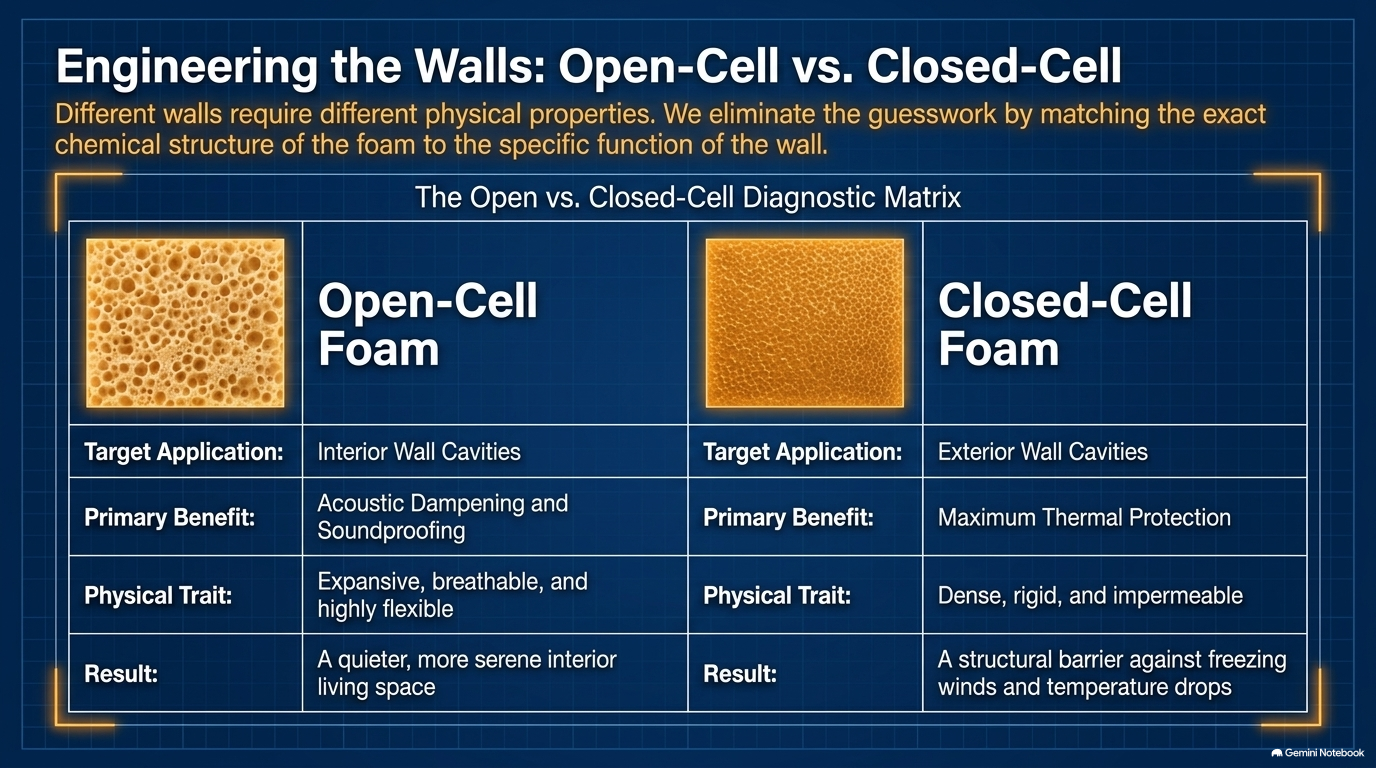 Engineering the Walls: Open-Cell vs. Closed-Cell

Different walls require different physical properties. We eliminate the guesswork by matching the exact chemical structure of the foam to the specific function of the wall.

The Open vs. Closed-Cell Diagnostic Matrix

| | Open-Cell Foam | | Closed-Cell Foam |
|---|---|---|---|
| Target Application: | Interior Wall Cavities | Target Application: | Exterior Wall Cavities |
| Primary Benefit: | Acoustic Dampening and Soundproofing | Primary Benefit: | Maximum Thermal Protection |
| Physical Trait: | Expansive, breathable, and highly flexible | Physical Trait: | Dense, rigid, and impermeable |
| Result: | A quieter, more serene interior living space | Result: | A structural barrier against freezing winds and temperature drops |

Gemini Notebook